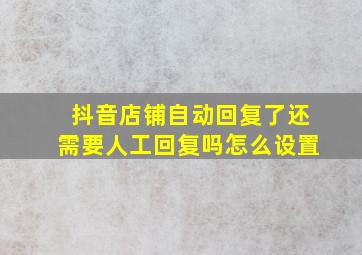 抖音店铺自动回复了还需要人工回复吗怎么设置